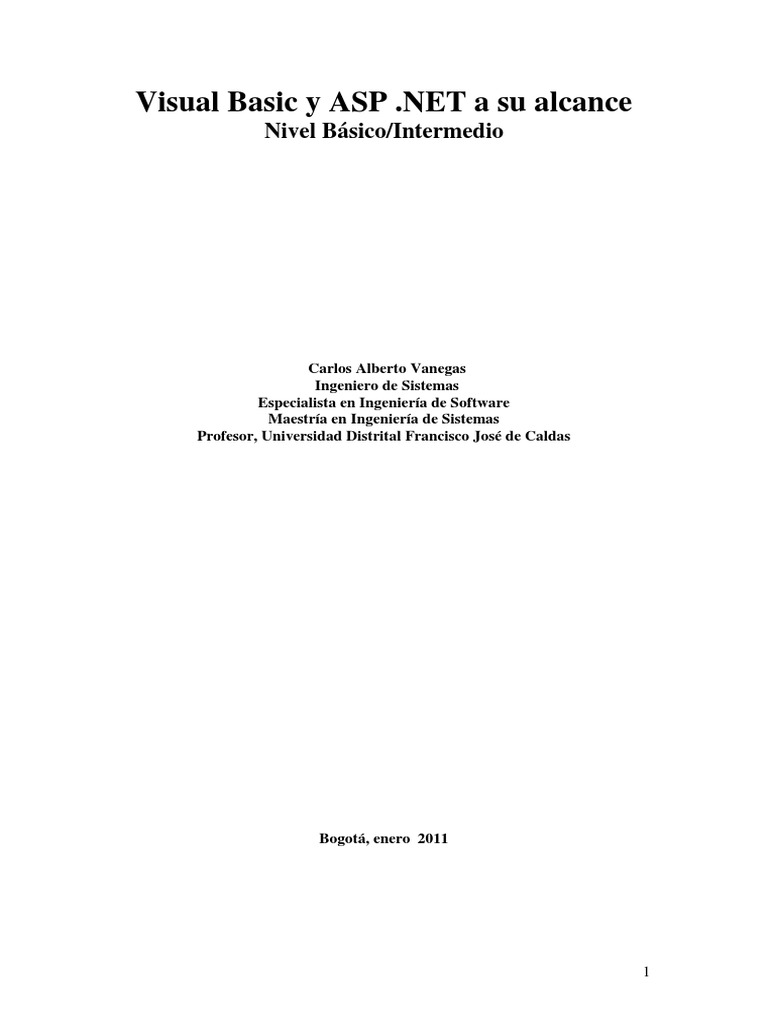 Visual Basic y ASP .NET a su alcance
Nivel Básico/Intermedio

Carlos Alberto Vanegas
Ingeniero de Sistemas
Especialista en Ingeniería de Software
Maestría en Ingeniería de Sistemas
Profesor, Universidad Distrital Francisco José de Caldas

Bogotá, enero 2011

1